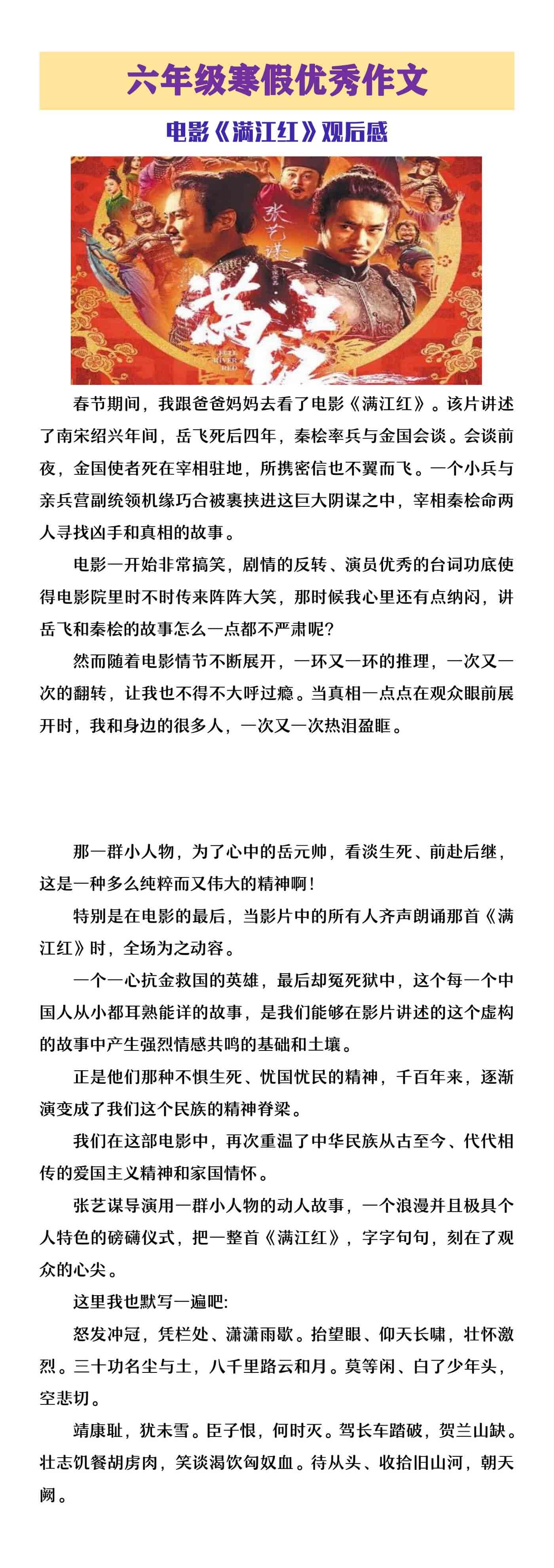 六年级寒假优秀作文

电影《满江红》观后感

张艺谋

满江红

FULL RIVER RED

春节期间，我跟爸爸妈妈去看了电影《满江红》。该片讲述了南宋绍兴年间，岳飞死后四年，秦桧率兵与金国会谈。会谈前夜，金国使者死在宰相驻地，所携密信也不翼而飞。一个小兵与亲兵营副统领机缘巧合被裹挟进这巨大阴谋之中，宰相秦桧命两人寻找凶手和真相的故事。

电影一开始非常搞笑，剧情的反转、演员优秀的台词功底使得电影院里时不时传来阵阵大笑，那时候我心里还有点纳闷，讲岳飞和秦桧的故事怎么一点都不严肃呢？

然而随着电影情节不断展开，一环又一环的推理，一次又一次的翻转，让我也不得不大呼过瘾。当真相一点点在观众眼前展开时，我和身边的很多人，一次又一次热泪盈眶。

那一群小人物，为了心中的岳元帅，看淡生死、前赴后继，这是一种多么纯粹而又伟大的精神啊！

特别是在电影的最后，当影片中的所有人齐声朗诵那首《满江红》时，全场为之动容。

一个一心抗金救国的英雄，最后却冤死狱中，这个每一个中国人从小都耳熟能详的故事，是我们能够在影片讲述的这个虚构的故事中产生强烈情感共鸣的基础和土壤。

正是他们那种不惧生死、忧国忧民的精神，千百年来，逐渐演变成了我们这个民族的精神脊梁。

我们在这部电影中，再次重温了中华民族从古至今、代代相传的爱国主义精神和家国情怀。

张艺谋导演用一群小人物的动人故事，一个浪漫并且极具个人特色的磅礴仪式，把一整首《满江红》，字字句句，刻在了观众的心尖。

这里我也默写一遍吧：

怒发冲冠，凭栏处、潇潇雨歇。抬望眼、仰天长啸，壮怀激烈。三十功名尘与土，八千里路云和月。莫等闲、白了少年头，空悲切。

靖康耻，犹未雪。臣子恨，何时灭。驾长车踏破，贺兰山缺。壮志饥餐胡虏肉，笑谈渴饮匈奴血。待从头、收拾旧山河，朝天阙。